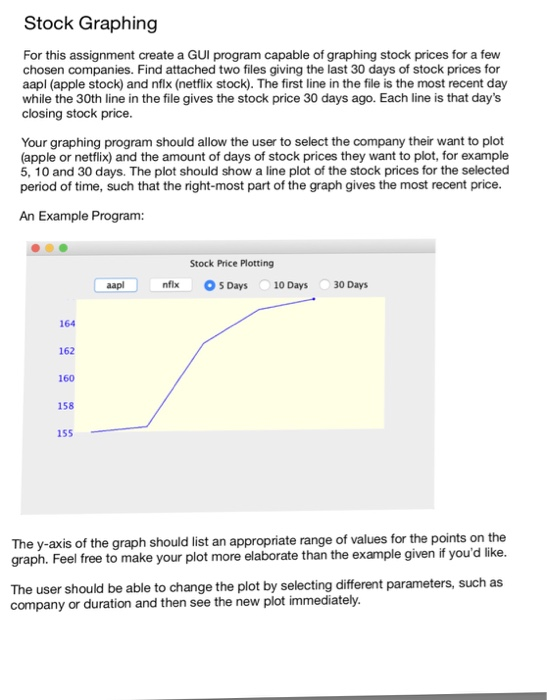 Stock Graphing

For this assignment create a GUI program capable of graphing stock prices for a few chosen companies. Find attached two files giving the last 30 days of stock prices for aapl (apple stock) and nflx (netflix stock). The first line in the file is the most recent day while the 30th line in the file gives the stock price 30 days ago. Each line is that day's closing stock price.

Your graphing program should allow the user to select the company their want to plot (apple or netflix) and the amount of days of stock prices they want to plot, for example 5, 10 and 30 days. The plot should show a line plot of the stock prices for the selected period of time, such that the right-most part of the graph gives the most recent price.

An Example Program:

Stock Price Plotting

aapl

nflx

5 Days

10 Days

30 Days

164

162

160

158

155

The y-axis of the graph should list an appropriate range of values for the points on the graph. Feel free to make your plot more elaborate than the example given if you'd like.

The user should be able to change the plot by selecting different parameters, such as company or duration and then see the new plot immediately.